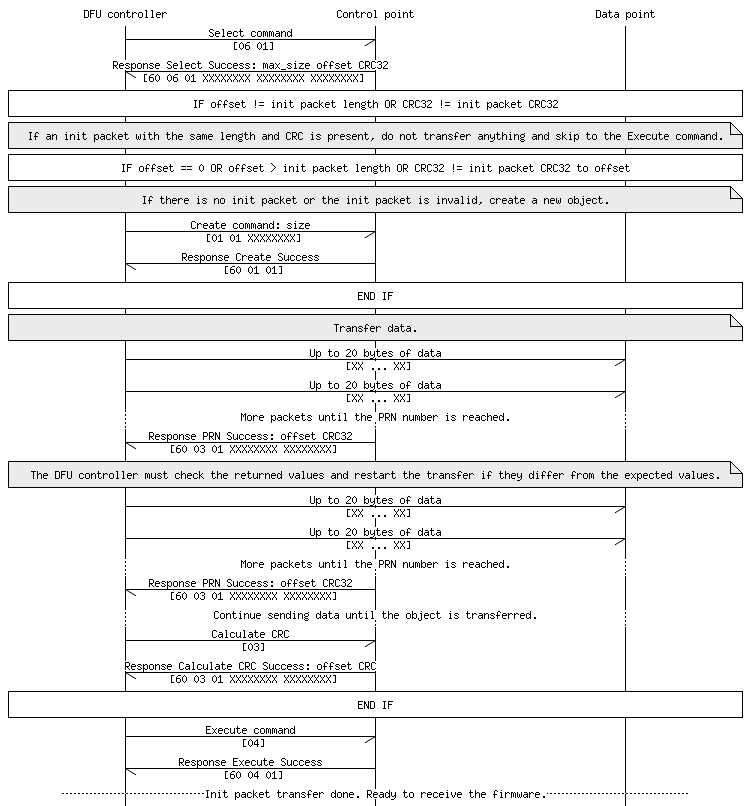 DFU controller

Control point

Data point

Select command
[06 01]

Response Select Success: max_size offset CRC32
[60 06 01 XXXXXXXX XXXXXXXX XXXXXXXX]

IF offset != init packet length OR CRC32 != init packet CRC32

If an init packet with the same length and CRC is present, do not transfer anything and skip to the Execute command.

IF offset == 0 OR offset > init packet length OR CRC32 != init packet CRC32 to offset

If there is no init packet or the init packet is invalid, create a new object.

Create command: size
[01 01 XXXXXXXX]

Response Create Success
[60 01 01]

END IF

Transfer data.

Up to 20 bytes of data
[XX ... XX]

Up to 20 bytes of data
[XX ... XX]

More packets until the PRN number is reached.

Response PRN Success: offset CRC32
[60 03 01 XXXXXXXX XXXXXXXX]

The DFU controller must check the returned values and restart the transfer if they differ from the expected values.

Up to 20 bytes of data
[XX ... XX]

Up to 20 bytes of data
[XX ... XX]

More packets until the PRN number is reached.

Response PRN Success: offset CRC32
[60 03 01 XXXXXXXX XXXXXXXX]

Continue sending data until the object is transferred.

Calculate CRC
[03]

Response Calculate CRC Success: offset CRC
[60 03 01 XXXXXXXX XXXXXXXX]

END IF

Execute command
[04]

Response Execute Success
[60 04 01]

Init packet transfer done. Ready to receive the firmware.